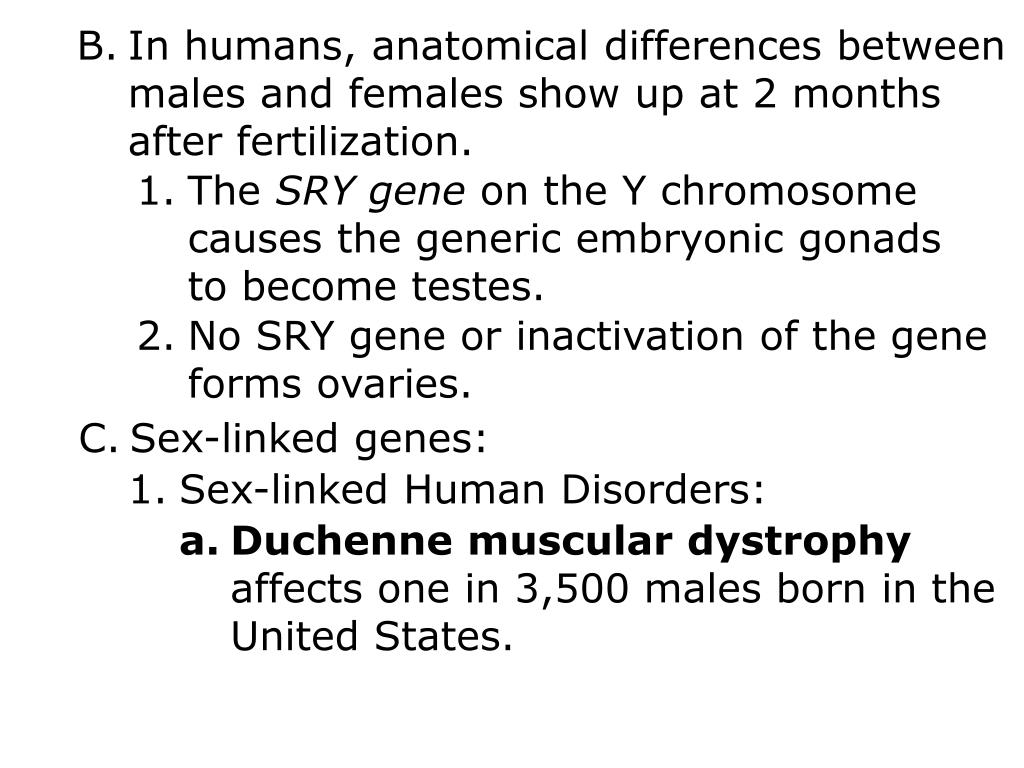 B. In humans, anatomical differences between males and females show up at 2 months after fertilization.

1. The SRY gene on the Y chromosome causes the generic embryonic gonads to become testes.

2. No SRY gene or inactivation of the gene forms ovaries.

C. Sex-linked genes:

1. Sex-linked Human Disorders:

a. Duchenne muscular dystrophy affects one in 3,500 males born in the United States.